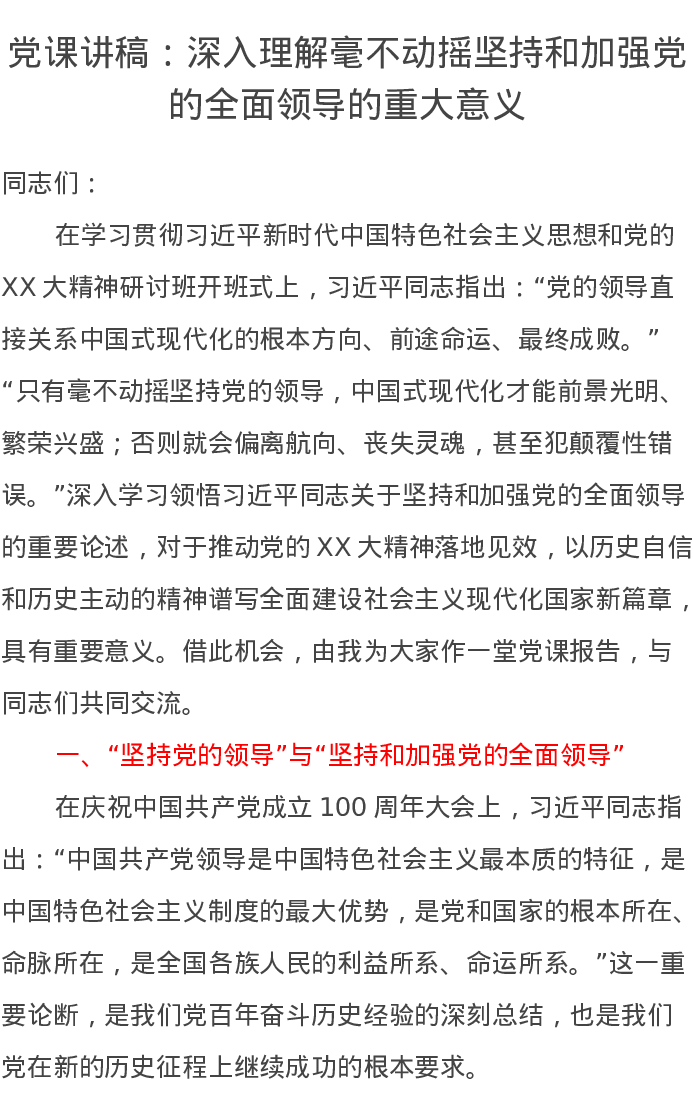 党课讲稿：深入理解毫不动摇坚持和加强党的全面领导的重大意义

同志们：

在学习贯彻习近平新时代中国特色社会主义思想和党的XX大精神研讨班开班式上，习近平同志指出：“党的领导直接关系中国式现代化的根本方向、前途命运、最终成败。”“只有毫不动摇坚持党的领导，中国式现代化才能前景光明、繁荣兴盛；否则就会偏离航向、丧失灵魂，甚至犯颠覆性错误。”深入学习领悟习近平同志关于坚持和加强党的全面领导的重要论述，对于推动党的XX大精神落地见效，以历史自信和历史主动的精神谱写全面建设社会主义现代化国家新篇章，具有重要意义。借此机会，由我为大家作一堂党课报告，与同志们共同交流。

一、“坚持党的领导”与“坚持和加强党的全面领导”

在庆祝中国共产党成立100周年大会上，习近平同志指出：“中国共产党领导是中国特色社会主义最本质的特征，是中国特色社会主义制度的最大优势，是党和国家的根本所在、命脉所在，是全国各族人民的利益所系、命运所系。”这一重要论断，是我们党百年奋斗历史经验的深刻总结，也是我们党在新的历史征程上继续成功的根本要求。